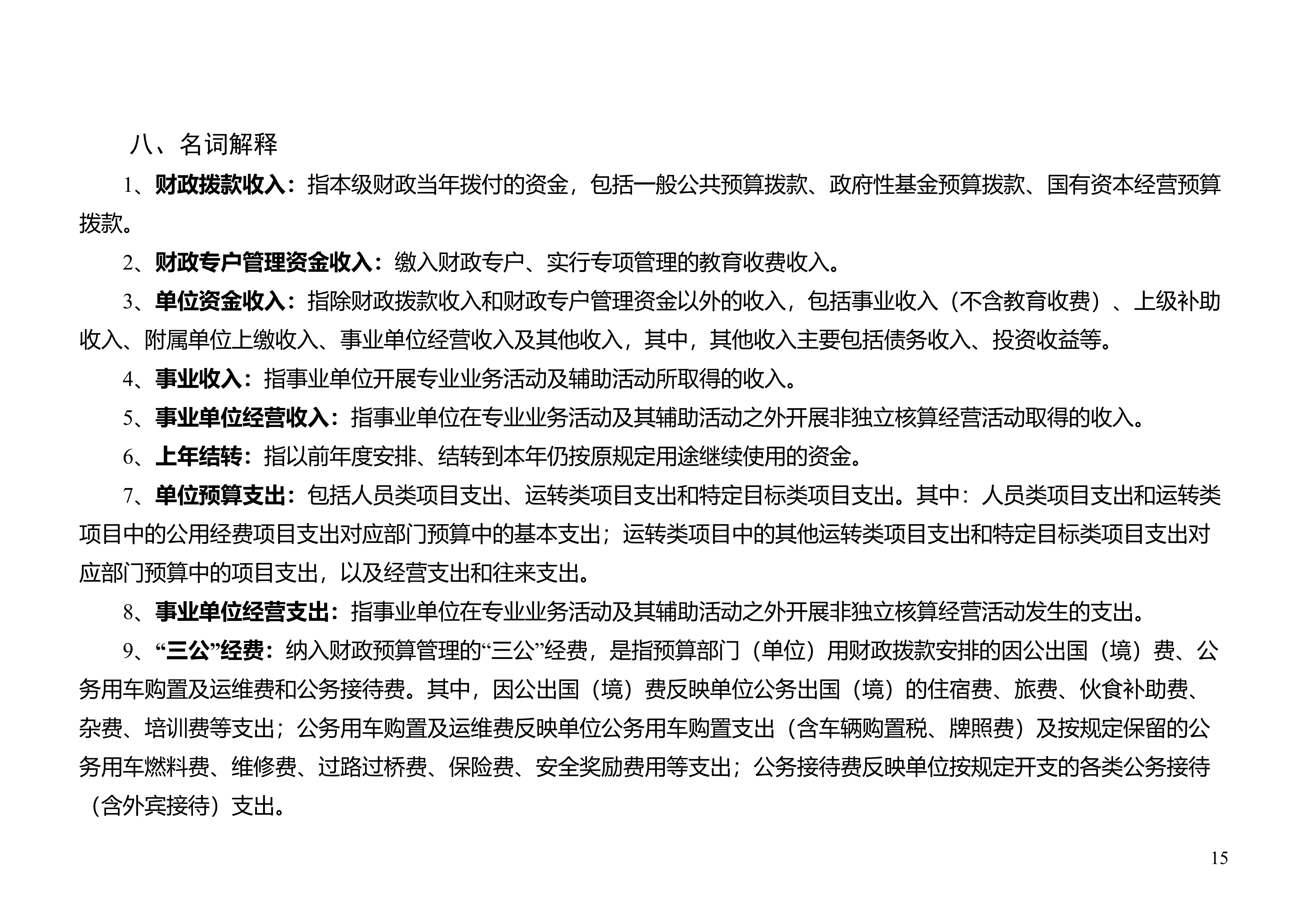 八、名词解释

1、财政拨款收入：指本级财政当年拨付的资金，包括一般公共预算拨款、政府性基金预算拨款、国有资本经营预算拨款。

2、财政专户管理资金收入：缴入财政专户、实行专项管理的教育收费收入。

3、单位资金收入：指除财政拨款收入和财政专户管理资金以外的收入，包括事业收入（不含教育收费）、上级补助收入、附属单位上缴收入、事业单位经营收入及其他收入，其中，其他收入主要包括债务收入、投资收益等。

4、事业收入：指事业单位开展专业业务活动及辅助活动所取得的收入。

5、事业单位经营收入：指事业单位在专业业务活动及其辅助活动之外开展非独立核算经营活动取得的收入。

6、上年结转：指以前年度安排、结转到本年仍按原规定用途继续使用的资金。

7、单位预算支出：包括人员类项目支出、运转类项目支出和特定目标类项目支出。其中：人员类项目支出和运转类项目中的公用经费项目支出对应部门预算中的基本支出；运转类项目中的其他运转类项目支出和特定目标类项目支出对应部门预算中的项目支出，以及经营支出和往来支出。

8、事业单位经营支出：指事业单位在专业业务活动及其辅助活动之外开展非独立核算经营活动发生的支出。

9、“三公”经费：纳入财政预算管理的“三公”经费，是指预算部门（单位）用财政拨款安排的因公出国（境）费、公务用车购置及运维费和公务接待费。其中，因公出国（境）费反映单位公务出国（境）的住宿费、旅费、伙食补助费、杂费、培训费等支出；公务用车购置及运维费反映单位公务用车购置支出（含车辆购置税、牌照费）及按规定保留的公务用车燃料费、维修费、过路过桥费、保险费、安全奖励费用等支出；公务接待费反映单位按规定开支的各类公务接待（含外宾接待）支出。

15